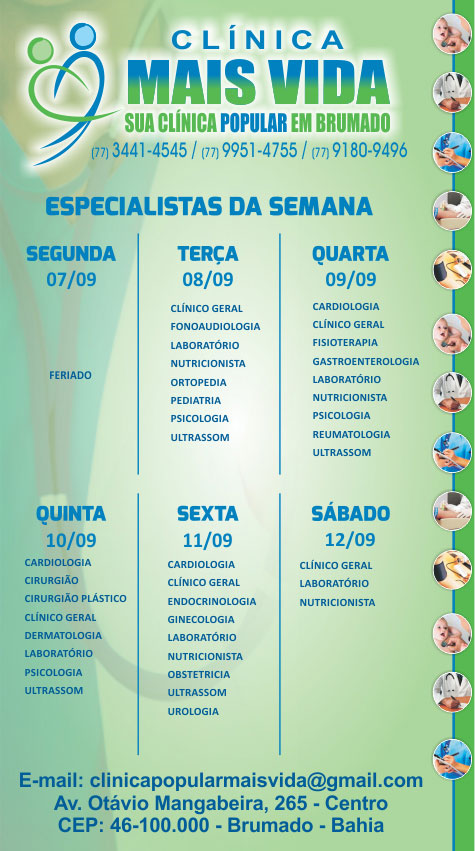 CLÍNICA
MAIS VIDA
SUA CLÍNICA POPULAR EM BRUMADO
(77) 3441-4545 / (77) 9951-4755 / (77) 9180-9496

ESPECIALISTAS DA SEMANA

SEGUNDA
07/09

FERIADO

TERÇA
08/09

CLÍNICO GERAL
FONOAUDIOLOGIA
LABORATÓRIO
NUTRICIONISTA
ORTOPEDIA
PEDIATRIA
PSICOLOGIA
ULTRASSOM

QUARTA
09/09

CARDIOLOGIA
CLÍNICO GERAL
FISIOTERAPIA
GASTROENTEROLOGIA
LABORATÓRIO
NUTRICIONISTA
PSICOLOGIA
REUMATOLOGIA
ULTRASSOM

QUINTA
10/09

CARDIOLOGIA
CIRURGIÃO
CIRURGIÃO PLÁSTICO
CLÍNICO GERAL
DERMATOLOGIA
LABORATÓRIO
PSICOLOGIA
ULTRASSOM

SEXTA
11/09

CARDIOLOGIA
CLÍNICO GERAL
ENDOCRINOLOGIA
GINECOLOGIA
LABORATÓRIO
NUTRICIONISTA
OBSTETRICIA
ULTRASSOM
UROLOGIA

SÁBADO
12/09

CLÍNICO GERAL
LABORATÓRIO
NUTRICIONISTA

E-mail: clinicapopularmaisvida@gmail.com
Av. Otávio Mangabeira, 265 - Centro
CEP: 46-100.000 - Brumado - Bahia